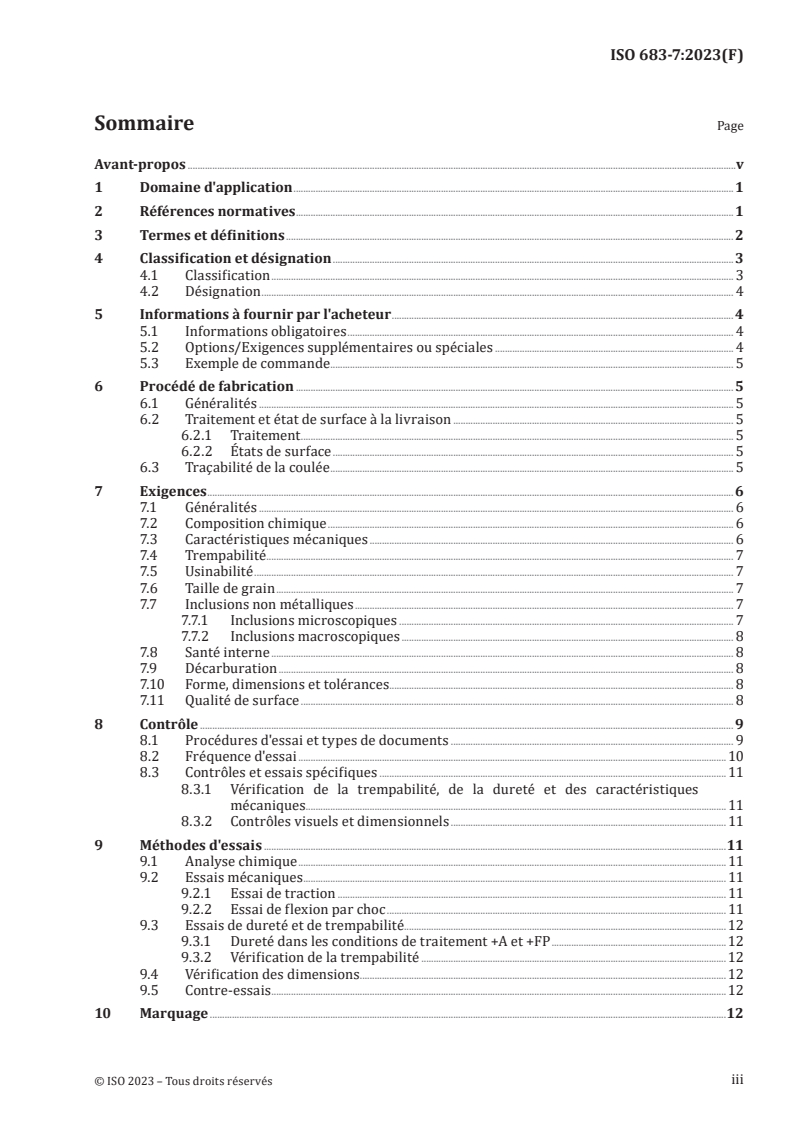 ISO 683-7:2023(F)

Sommaire

Page

Avant-propos v

1 Domaine d'application 1

2 Références normatives 1

3 Termes et définitions 2

4 Classification et désignation 3
4.1 Classification 3
4.2 Désignation 4

5 Informations à fournir par l'acheteur 4
5.1 Informations obligatoires 4
5.2 Options/Exigences supplémentaires ou spéciales 4
5.3 Exemple de commande 5

6 Procédé de fabrication 5
6.1 Généralités 5
6.2 Traitement et état de surface à la livraison 5
6.2.1 Traitement 5
6.2.2 États de surface 5
6.3 Traçabilité de la coulée 5

7 Exigences 6
7.1 Généralités 6
7.2 Composition chimique 6
7.3 Caractéristiques mécaniques 6
7.4 Trempabilité 7
7.5 Usinabilité 7
7.6 Taille de grain 7
7.7 Inclusions non métalliques 7
7.7.1 Inclusions microscopiques 7
7.7.2 Inclusions macroscopiques 8
7.8 Santé interne 8
7.9 Décarburation 8
7.10 Forme, dimensions et tolérances 8
7.11 Qualité de surface 8

8 Contrôle 9
8.1 Procédures d'essai et types de documents 9
8.2 Fréquence d'essai 10
8.3 Contrôles et essais spécifiques 11
8.3.1 Vérification de la trempabilité, de la dureté et des caractéristiques mécaniques 11
8.3.2 Contrôles visuels et dimensionnels 11

9 Méthodes d'essais 11
9.1 Analyse chimique 11
9.2 Essais mécaniques 11
9.2.1 Essai de traction 11
9.2.2 Essai de flexion par choc 11
9.3 Essais de dureté et de trempabilité 12
9.3.1 Dureté dans les conditions de traitement +A et +FP 12
9.3.2 Vérification de la trempabilité 12
9.4 Vérification des dimensions 12
9.5 Contre-essais 12

10 Marquage 12

© ISO 2023 – Tous droits réservés

iii